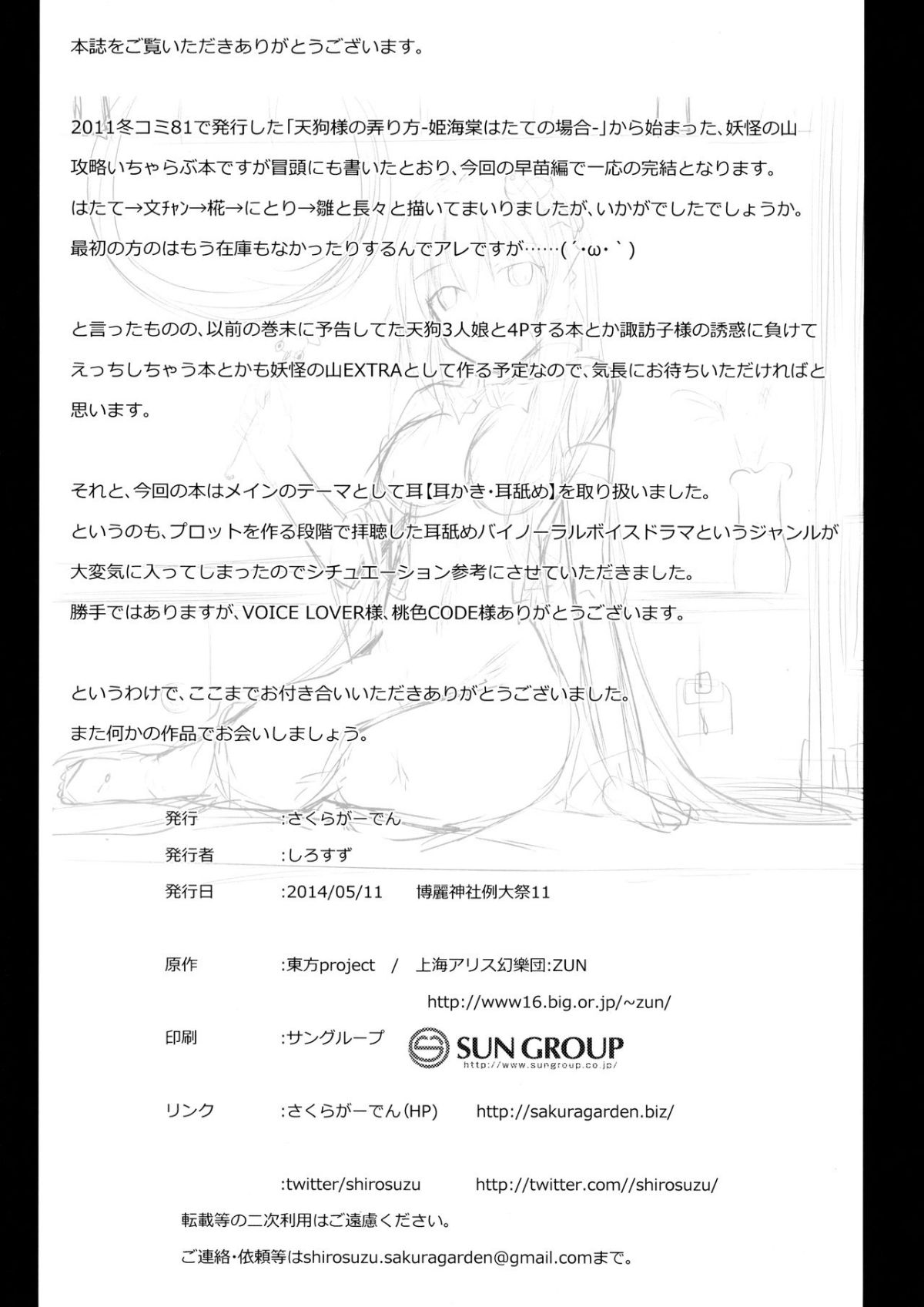 本誌をご覧いただきありがとうございます。

2011冬コミ81で発行した「天狗様の弄り方-姫海棠はたての場合-」から始まった、妖怪の山攻略いちゃらぶ本ですが冒頭にも書いたとおり、今回の早苗編で一応の完結となります。
はたて→文ﾁｬﾝ→椛→にとり→雛と長々と描いてまいりましたが、いかがでしたでしょうか。
最初の方のはもう在庫もなかったりするんでアレですが……(´･ω･`)

と言ったものの、以前の巻末に予告してた天狗3人娘と4Pする本とか諏訪子様の誘惑に負けてえっちしちゃう本とかも妖怪の山EXTRAとして作る予定なので、気長にお待ちいただければと思います。

それと、今回の本はメインのテーマとして耳【耳かき・耳舐め】を取り扱いました。
というのも、プロットを作る段階で拝聴した耳舐めバイノーラルボイスドラマというジャンルが大変気に入ってしまったのでシチュエーション参考にさせていただきました。
勝手ではありますが、VOICE LOVER様、桃色CODE様ありがとうございます。

というわけで、ここまでお付き合いいただきありがとうございました。
また何かの作品でお会いしましょう。

発行 :さくらがーでん
発行者 :しろすず
発行日 :2014/05/11 博麗神社例大祭11

原作 :東方project / 上海アリス幻樂団:ZUN
http://www16.big.or.jp/~zun/
印刷 :サングループ SUN GROUP http://www.sungroup.co.jp/
リンク :さくらがーでん(HP) http://sakuragarden.biz/

:twitter/shirosuzu http://twitter.com//shirosuzu/
転載等の二次利用はご遠慮ください。
ご連絡・依頼等はshirosuzu.sakuragarden@gmail.comまで。